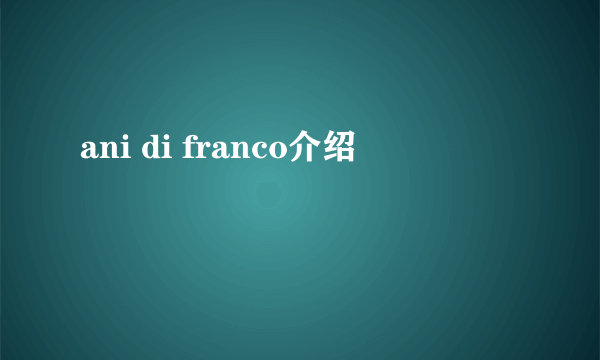 ani di franco介绍